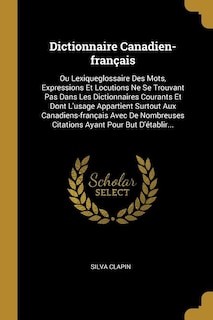 Dictionnaire Canadien-français

Ou Lexiqueglossaire Des Mots, Expressions Et Locutions Ne Se Trouvant Pas Dans Les Dictionnaires Courants Et Dont L'usage Appartient Surtout Aux Canadiens-français Avec De Nombreuses Citations Ayant Pour But D'établir...

Scholar SELECT

SILVA CLAPIN